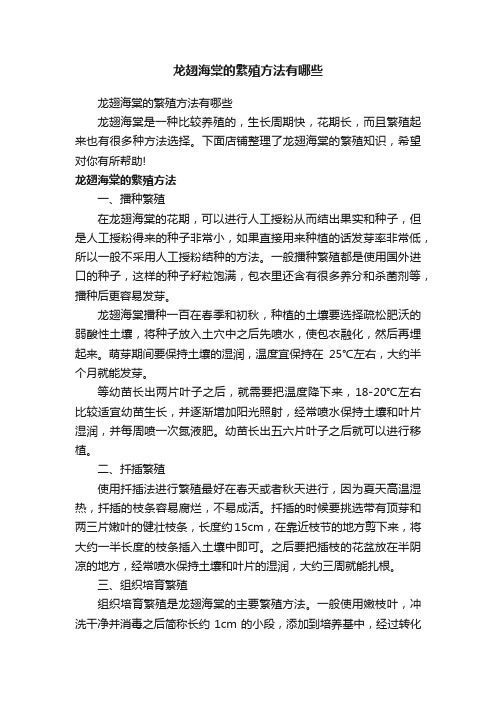 龙翅海棠的繁殖方法有哪些

龙翅海棠的繁殖方法有哪些

龙翅海棠是一种比较养殖的，生长周期快，花期长，而且繁殖起来也有很多种方法选择。下面店铺整理了龙翅海棠的繁殖知识，希望对你有所帮助!

龙翅海棠的繁殖方法

一、播种繁殖

在龙翅海棠的花期，可以进行人工授粉从而结出果实和种子，但是人工授粉得来的种子非常小，如果直接用来种植的话发芽率非常低，所以一般不采用人工授粉结种的方法。一般播种繁殖都是使用国外进口的种子，这样的种子籽粒饱满，包衣里还含有很多养分和杀菌剂等，播种后更容易发芽。

龙翅海棠播种一百在春季和初秋，种植的土壤要选择疏松肥沃的弱酸性土壤，将种子放入土穴中之后先喷水，使包衣融化，然后再埋起来。萌芽期间要保持土壤的湿润，温度宜保持在 25℃左右，大约半个月就能发芽。

等幼苗长出两片叶子之后，就需要把温度降下来，18-20℃左右比较适宜幼苗生长，并逐渐增加阳光照射，经常喷水保持土壤和叶片湿润，并每周喷一次氮液肥。幼苗长出五六片叶子之后就可以进行移植。

二、扦插繁殖

使用扦插法进行繁殖最好在春天或者秋天进行，因为夏天高温湿热，扦插的枝条容易腐烂，不易成活。扦插的时候要挑选带有顶芽和两三片嫩叶的健壮枝条，长度约15cm，在靠近枝节的地方剪下来，将大约一半长度的枝条插入土壤中即可。之后要把插枝的花盆放在半阴凉的地方，经常喷水保持土壤和叶片的湿润，大约三周就能扎根。

三、组织培育繁殖

组织培育繁殖是龙翅海棠的主要繁殖方法。一般使用嫩枝叶，冲洗干净并消毒之后简称长约 1cm 的小段，添加到培养基中，经过转化